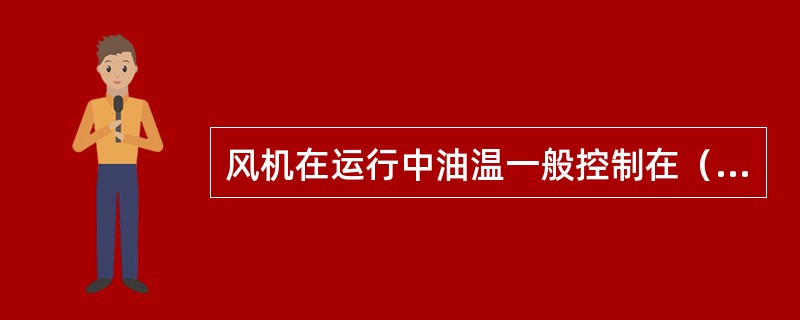 风机在运行中油温一般控制在（...